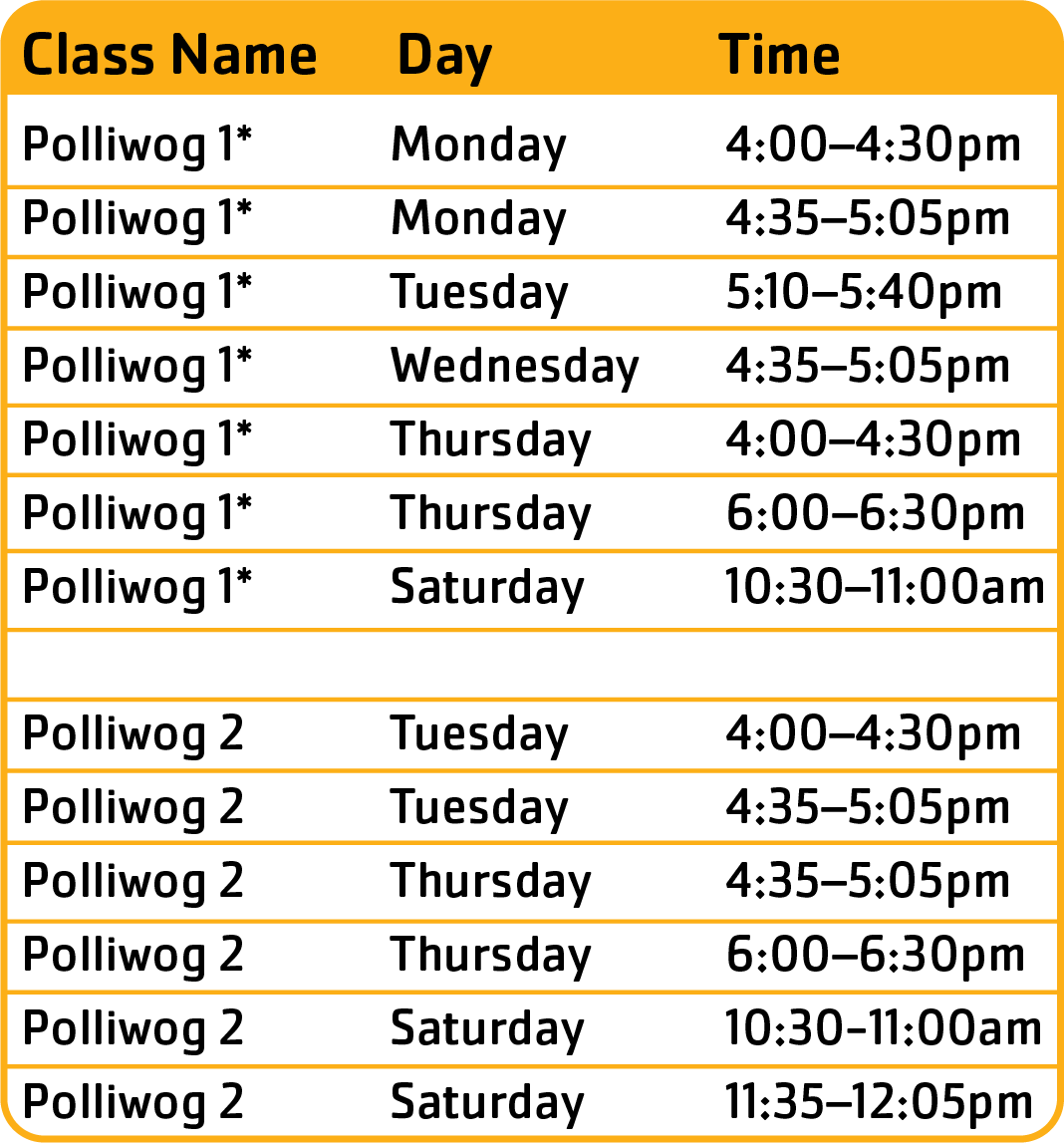 | Class Name | Day | Time |
|---|---|---|
| Polliwog 1* | Monday | 4:00–4:30pm |
| Polliwog 1* | Monday | 4:35–5:05pm |
| Polliwog 1* | Tuesday | 5:10–5:40pm |
| Polliwog 1* | Wednesday | 4:35–5:05pm |
| Polliwog 1* | Thursday | 4:00–4:30pm |
| Polliwog 1* | Thursday | 6:00–6:30pm |
| Polliwog 1* | Saturday | 10:30–11:00am |
| | | |
| Polliwog 2 | Tuesday | 4:00–4:30pm |
| Polliwog 2 | Tuesday | 4:35–5:05pm |
| Polliwog 2 | Thursday | 4:35–5:05pm |
| Polliwog 2 | Thursday | 6:00–6:30pm |
| Polliwog 2 | Saturday | 10:30–11:00am |
| Polliwog 2 | Saturday | 11:35–12:05pm |